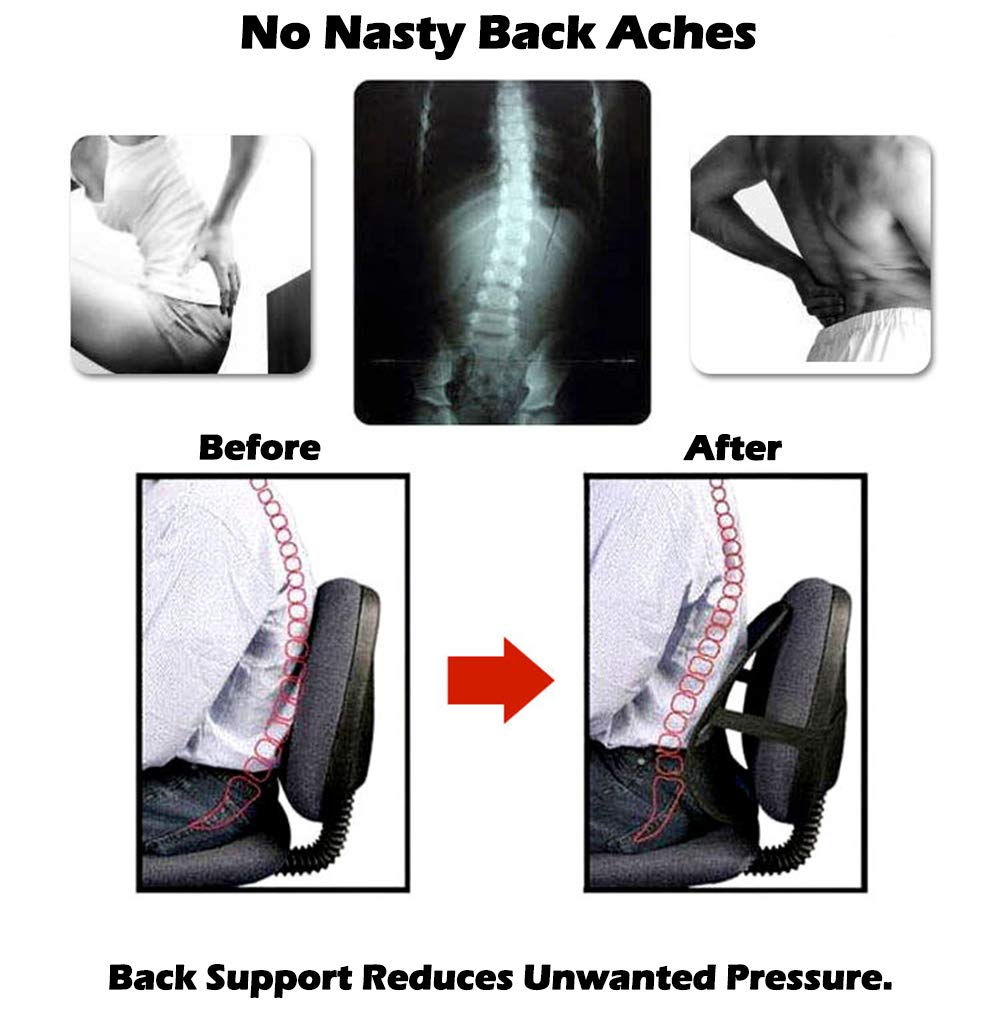 No Nasty Back Aches

Before

After

Back Support Reduces Unwanted Pressure.